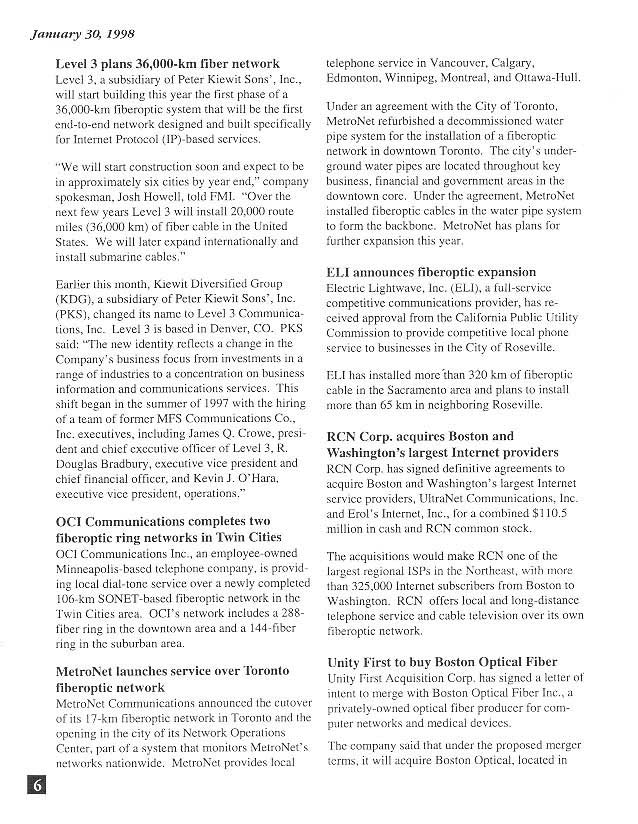 January 30, 1998

Level 3 plans 36,000-km fiber network
Level 3, a subsidiary of Peter Kiewit Sons', Inc., will start building this year the first phase of a 36,000-km fiberoptic system that will be the first end-to-end network designed and built specifically for Internet Protocol (IP)-based services.

"We will start construction soon and expect to be in approximately six cities by year end," company spokesman, Josh Howell, told FMI. "Over the next few years Level 3 will install 20,000 route miles (36,000 km) of fiber cable in the United States. We will later expand internationally and install submarine cables."

Earlier this month, Kiewit Diversified Group (KDG), a subsidiary of Peter Kiewit Sons', Inc. (PKS), changed its name to Level 3 Communications, Inc. Level 3 is based in Denver, CO. PKS said: "The new identity reflects a change in the Company's business focus from investments in a range of industries to a concentration on business information and communications services. This shift began in the summer of 1997 with the hiring of a team of former MFS Communications Co., Inc. executives, including James Q. Crowe, president and chief executive officer of Level 3, R. Douglas Bradbury, executive vice president and chief financial officer, and Kevin J. O'Hara, executive vice president, operations."

OCI Communications completes two fiberoptic ring networks in Twin Cities
OCI Communications Inc., an employee-owned Minneapolis-based telephone company, is providing local dial-tone service over a newly completed 106-km SONET-based fiberoptic network in the Twin Cities area. OCI's network includes a 288-fiber ring in the downtown area and a 144-fiber ring in the suburban area.

MetroNet launches service over Toronto fiberoptic network
MetroNet Communications announced the cutover of its 17-km fiberoptic network in Toronto and the opening in the city of its Network Operations Center, part of a system that monitors MetroNet's networks nationwide. MetroNet provides local telephone service in Vancouver, Calgary, Edmonton, Winnipeg, Montreal, and Ottawa-Hull.

Under an agreement with the City of Toronto, MetroNet refurbished a decommissioned water pipe system for the installation of a fiberoptic network in downtown Toronto. The city's underground water pipes are located throughout key business, financial and government areas in the downtown core. Under the agreement, MetroNet installed fiberoptic cables in the water pipe system to form the backbone. MetroNet has plans for further expansion this year.

ELI announces fiberoptic expansion
Electric Lightwave, Inc. (ELI), a full-service competitive communications provider, has received approval from the California Public Utility Commission to provide competitive local phone service to businesses in the City of Roseville.

ELI has installed more than 320 km of fiberoptic cable in the Sacramento area and plans to install more than 65 km in neighboring Roseville.

RCN Corp. acquires Boston and Washington's largest Internet providers
RCN Corp. has signed definitive agreements to acquire Boston and Washington's largest Internet service providers, UltraNet Communications, Inc. and Erol's Internet, Inc., for a combined $110.5 million in cash and RCN common stock.

The acquisitions would make RCN one of the largest regional ISPs in the Northeast, with more than 325,000 Internet subscribers from Boston to Washington. RCN offers local and long-distance telephone service and cable television over its own fiberoptic network.

Unity First to buy Boston Optical Fiber
Unity First Acquisition Corp. has signed a letter of intent to merge with Boston Optical Fiber Inc., a privately-owned optical fiber producer for computer networks and medical devices.

The company said that under the proposed merger terms, it will acquire Boston Optical, located in

6